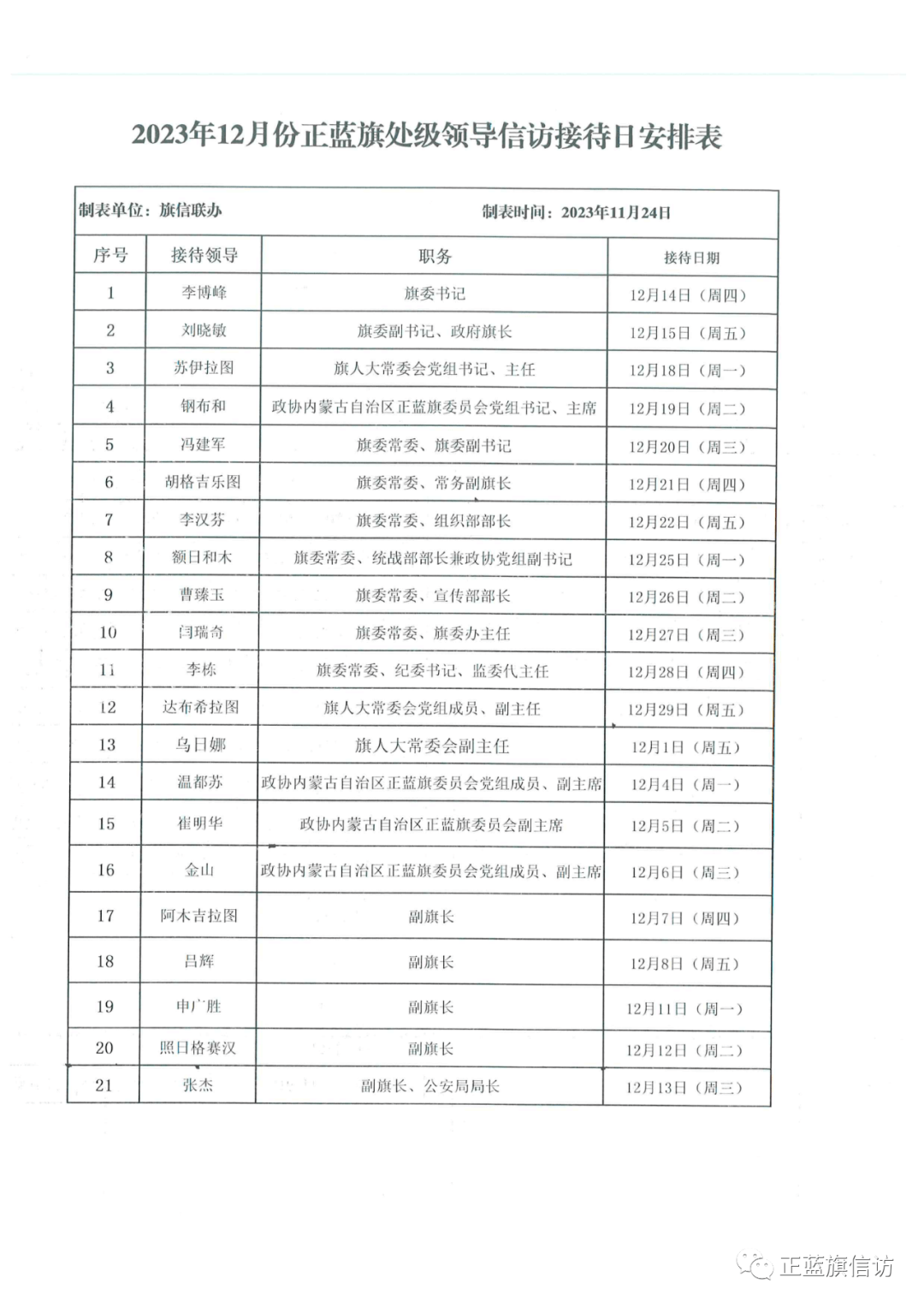 2023年12月份正蓝旗处级领导信访接待日安排表

制表单位：旗信联办　　　　制表时间：2023年11月24日

| 序号 | 接待领导 | 职务 | 接待日期 |
|---|---|---|---|
| 1 | 李博峰 | 旗委书记 | 12月14日（周四） |
| 2 | 刘晓敏 | 旗委副书记、政府旗长 | 12月15日（周五） |
| 3 | 苏伊拉图 | 旗人大常委会党组书记、主任 | 12月18日（周一） |
| 4 | 钢布和 | 政协内蒙古自治区正蓝旗委员会党组书记、主席 | 12月19日（周二） |
| 5 | 冯建军 | 旗委常委、旗委副书记 | 12月20日（周三） |
| 6 | 胡格吉乐图 | 旗委常委、常务副旗长 | 12月21日（周四） |
| 7 | 李汉芬 | 旗委常委、组织部部长 | 12月22日（周五） |
| 8 | 额日和木 | 旗委常委、统战部部长兼政协党组副书记 | 12月25日（周一） |
| 9 | 曹臻玉 | 旗委常委、宣传部部长 | 12月26日（周二） |
| 10 | 闫瑞奇 | 旗委常委、旗委办主任 | 12月27日（周三） |
| 11 | 李栋 | 旗委常委、纪委书记、监委代主任 | 12月28日（周四） |
| 12 | 达布希拉图 | 旗人大常委会党组成员、副主任 | 12月29日（周五） |
| 13 | 乌日娜 | 旗人大常委会副主任 | 12月1日（周五） |
| 14 | 温都苏 | 政协内蒙古自治区正蓝旗委员会党组成员、副主席 | 12月4日（周一） |
| 15 | 崔明华 | 政协内蒙古自治区正蓝旗委员会副主席 | 12月5日（周二） |
| 16 | 金山 | 政协内蒙古自治区正蓝旗委员会党组成员、副主席 | 12月6日（周三） |
| 17 | 阿木吉拉图 | 副旗长 | 12月7日（周四） |
| 18 | 吕辉 | 副旗长 | 12月8日（周五） |
| 19 | 申广胜 | 副旗长 | 12月11日（周一） |
| 20 | 照日格赛汉 | 副旗长 | 12月12日（周二） |
| 21 | 张杰 | 副旗长、公安局局长 | 12月13日（周三） |

正蓝旗信访